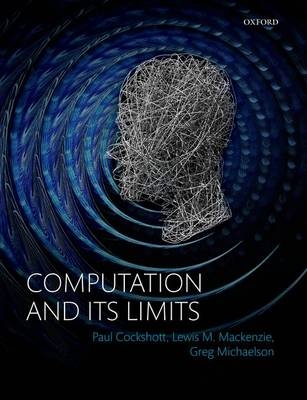 OXFORD

COMPUTATION AND ITS LIMITS

Paul Cockshott, Lewis M. Mackenzie, Greg Michaelson